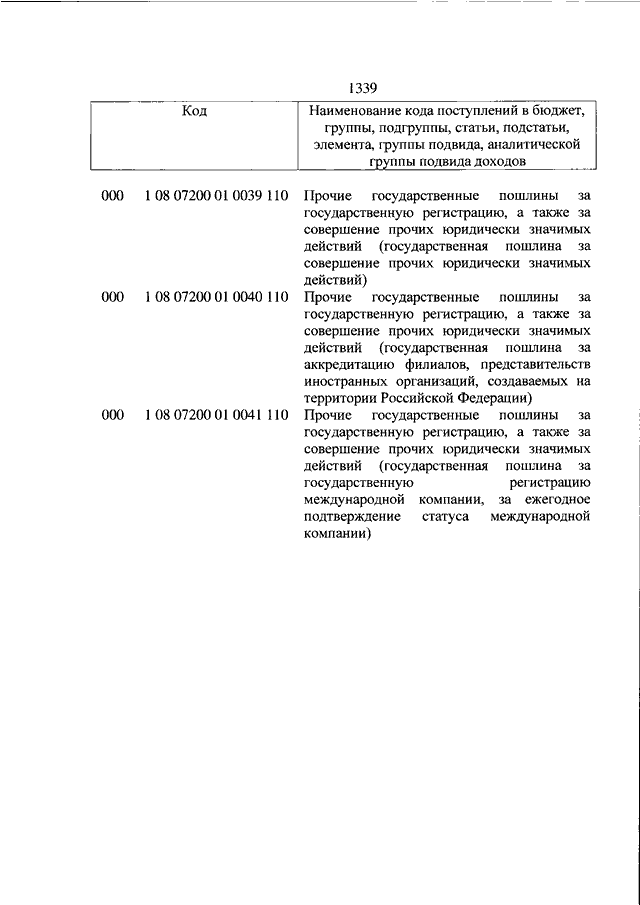 1339

| Код | | Наименование кода поступлений в бюджет, группы, подгруппы, статьи, подстатьи, элемента, группы подвида, аналитической группы подвида доходов |
|---|---|---|
| 000 | 1 08 07200 01 0039 110 | Прочие государственные пошлины за государственную регистрацию, а также за совершение прочих юридически значимых действий (государственная пошлина за совершение прочих юридически значимых действий) |
| 000 | 1 08 07200 01 0040 110 | Прочие государственные пошлины за государственную регистрацию, а также за совершение прочих юридически значимых действий (государственная пошлина за аккредитацию филиалов, представительств иностранных организаций, создаваемых на территории Российской Федерации) |
| 000 | 1 08 07200 01 0041 110 | Прочие государственные пошлины за государственную регистрацию, а также за совершение прочих юридически значимых действий (государственная пошлина за государственную регистрацию международной компании, за ежегодное подтверждение статуса международной компании) |